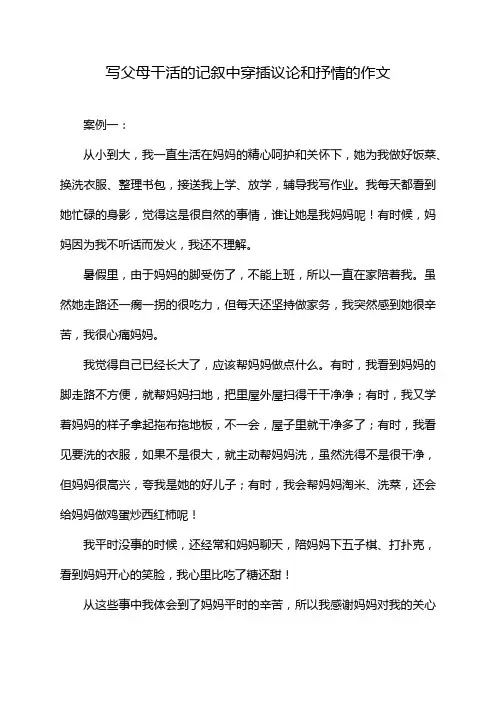 写父母干活的记叙中穿插议论和抒情的作文

案例一：

从小到大，我一直生活在妈妈的精心呵护和关怀下，她为我做好饭菜、换洗衣服、整理书包，接送我上学、放学，辅导我写作业。我每天都看到她忙碌的身影，觉得这是很自然的事情，谁让她是我妈妈呢！有时候，妈妈因为我不听话而发火，我还不理解。

暑假里，由于妈妈的脚受伤了，不能上班，所以一直在家陪着我。虽然她走路还一瘸一拐的很吃力，但每天还坚持做家务，我突然感到她很辛苦，我很心痛妈妈。

我觉得自己已经长大了，应该帮妈妈做点什么。有时，我看到妈妈的脚走路不方便，就帮妈妈扫地，把里屋外屋扫得干干净净；有时，我又学着妈妈的样子拿起拖布拖地板，不一会，屋子里就干净多了；有时，我看见要洗的衣服，如果不是很大，就主动帮妈妈洗，虽然洗得不是很干净，但妈妈很高兴，夸我是她的好儿子；有时，我会帮妈妈淘米、洗菜，还会给妈妈做鸡蛋炒西红柿呢！

我平时没事的时候，还经常和妈妈聊天，陪妈妈下五子棋、打扑克，看到妈妈开心的笑脸，我心里比吃了糖还甜！

从这些事中我体会到了妈妈平时的辛苦，所以我感谢妈妈对我的关心